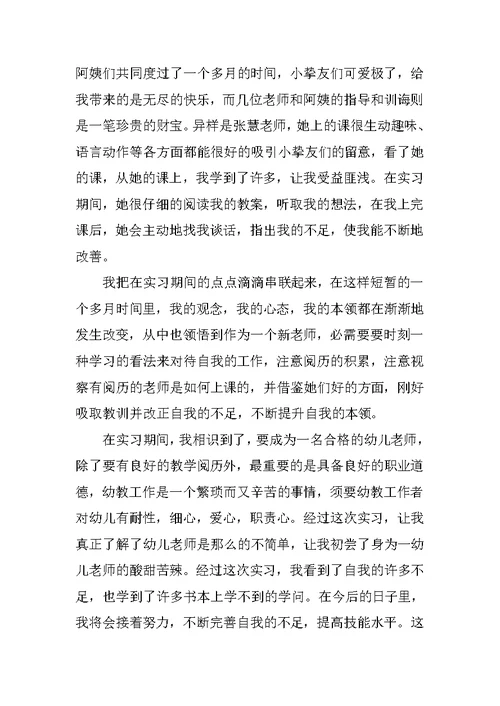 阿姨们共同度过了一个多月的时间，小挚友们可爱极了，给我带来的是无尽的快乐，而几位老师和阿姨的指导和训诲则是一笔珍贵的财宝。异样是张慧老师，她上的课很生动趣味、语言动作等各方面都能很好的吸引小挚友们的留意，看了她的课，从她的课上，我学到了许多，让我受益匪浅。在实习期间，她很仔细的阅读我的教案，听取我的想法，在我上完课后，她会主动地找我谈话，指出我的不足，使我能不断地改善。

我把在实习期间的点点滴滴串联起来，在这样短暂的一个多月时间里，我的观念，我的心态，我的本领都在渐渐地发生改变，从中也领悟到作为一个新老师，必需要要时刻一种学习的看法来对待自我的工作，注意阅历的积累，注意视察有阅历的老师是如何上课的，并借鉴她们好的方面，刚好吸取教训并改正自我的不足，不断提升自我的本领。

在实习期间，我相识到了，要成为一名合格的幼儿老师，除了要有良好的教学阅历外，最重要的是具备良好的职业道德，幼教工作是一个繁琐而又辛苦的事情，须要幼教工作者对幼儿有耐性，细心，爱心，职责心。经过这次实习，让我真正了解了幼儿老师是那么的不简单，让我初尝了身为一幼儿老师的酸甜苦辣。经过这次实习，我看到了自我的许多不足，也学到了许多书本上学不到的学问。在今后的日子里，我将会接着努力，不断完善自我的不足，提高技能水平。这